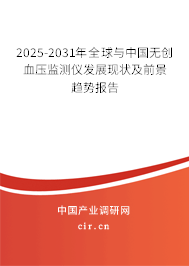 2025-2031年全球与中国无创血压监测仪发展现状及前景趋势报告

中国产业调研网

cir.cn